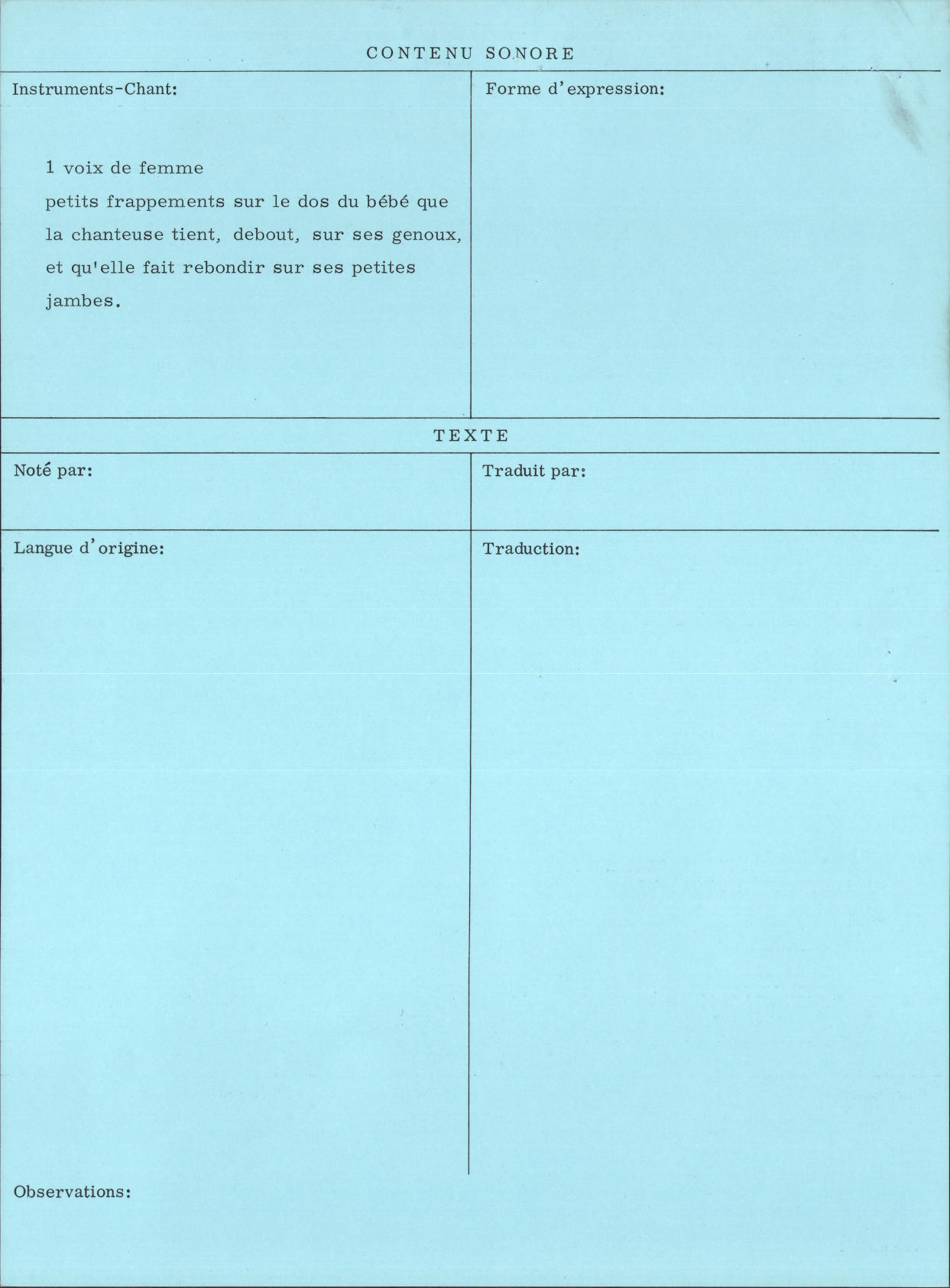 CONTENU SONORE

Instruments-Chant:

1 voix de femme
petits frappements sur le dos du bébé que la chanteuse tient, debout, sur ses genoux, et qu'elle fait rebondir sur ses petites jambes.

Forme d'expression:

TEXTE

Noté par:

Traduit par:

Langue d'origine:

Traduction:

Observations: